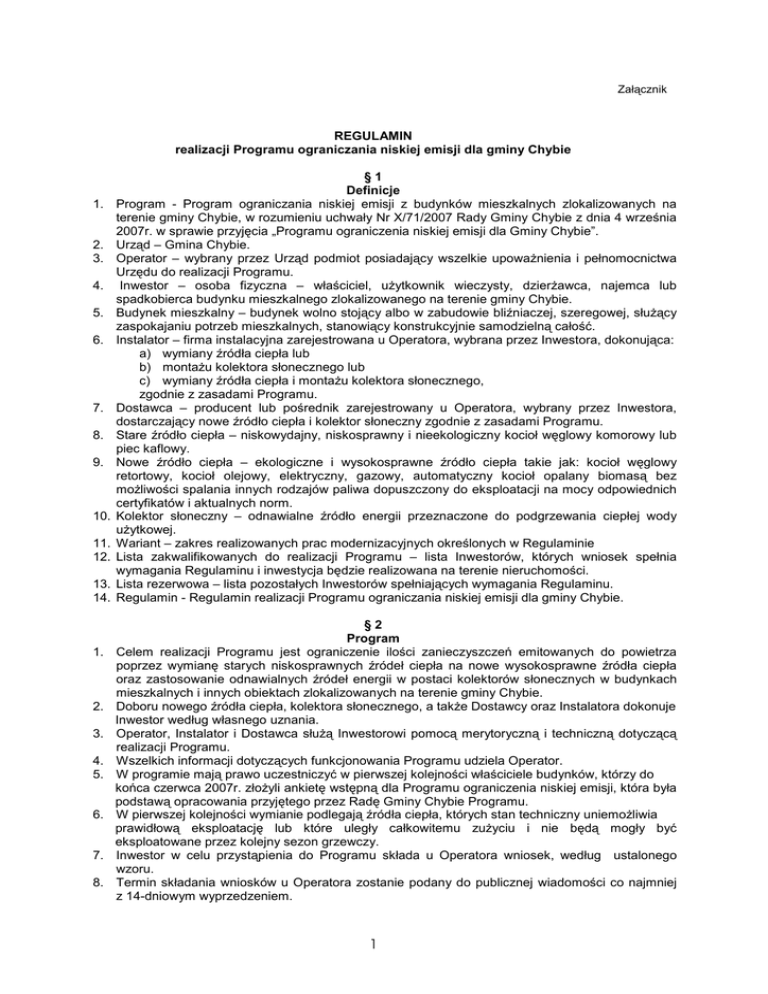 Załącznik

REGULAMIN
realizacji Programu ograniczania niskiej emisji dla gminy Chybie

§ 1
Definicje

1. Program - Program ograniczania niskiej emisji z budynków mieszkalnych zlokalizowanych na terenie gminy Chybie, w rozumieniu uchwały Nr X/71/2007 Rady Gminy Chybie z dnia 4 września 2007r. w sprawie przyjęcia „Programu ograniczenia niskiej emisji dla Gminy Chybie".
2. Urząd – Gmina Chybie.
3. Operator – wybrany przez Urząd podmiot posiadający wszelkie upoważnienia i pełnomocnictwa Urzędu do realizacji Programu.
4. Inwestor – osoba fizyczna – właściciel, użytkownik wieczysty, dzierżawca, najemca lub spadkobierca budynku mieszkalnego zlokalizowanego na terenie gminy Chybie.
5. Budynek mieszkalny – budynek wolno stojący albo w zabudowie bliźniaczej, szeregowej, służący zaspokajaniu potrzeb mieszkalnych, stanowiący konstrukcyjnie samodzielną całość.
6. Instalator – firma instalacyjna zarejestrowana u Operatora, wybrana przez Inwestora, dokonująca:
a) wymiany źródła ciepła lub
b) montażu kolektora słonecznego lub
c) wymiany źródła ciepła i montażu kolektora słonecznego,
zgodnie z zasadami Programu.
7. Dostawca – producent lub pośrednik zarejestrowany u Operatora, wybrany przez Inwestora, dostarczający nowe źródło ciepła i kolektor słoneczny zgodnie z zasadami Programu.
8. Stare źródło ciepła – niskowydajny, niskosprawny i nieekologiczny kocioł węglowy komorowy lub piec kaflowy.
9. Nowe źródło ciepła – ekologiczne i wysokosprawne źródło ciepła takie jak: kocioł węglowy retortowy, kocioł olejowy, elektryczny, gazowy, automatyczny kocioł opalany biomasą bez możliwości spalania innych rodzajów paliwa dopuszczony do eksploatacji na mocy odpowiednich certyfikatów i aktualnych norm.
10. Kolektor słoneczny – odnawialne źródło energii przeznaczone do podgrzewania ciepłej wody użytkowej.
11. Wariant – zakres realizowanych prac modernizacyjnych określonych w Regulaminie
12. Lista zakwalifikowanych do realizacji Programu – lista Inwestorów, których wniosek spełnia wymagania Regulaminu i inwestycja będzie realizowana na terenie nieruchomości.
13. Lista rezerwowa – lista pozostałych Inwestorów spełniających wymagania Regulaminu.
14. Regulamin - Regulamin realizacji Programu ograniczania niskiej emisji dla gminy Chybie.

§ 2
Program

1. Celem realizacji Programu jest ograniczenie ilości zanieczyszczeń emitowanych do powietrza poprzez wymianę starych niskosprawnych źródeł ciepła na nowe wysokosprawne źródła ciepła oraz zastosowanie odnawialnych źródeł energii w postaci kolektorów słonecznych w budynkach mieszkalnych i innych obiektach zlokalizowanych na terenie gminy Chybie.
2. Doboru nowego źródła ciepła, kolektora słonecznego, a także Dostawcy oraz Instalatora dokonuje Inwestor według własnego uznania.
3. Operator, Instalator i Dostawca służą Inwestorowi pomocą merytoryczną i techniczną dotyczącą realizacji Programu.
4. Wszelkich informacji dotyczących funkcjonowania Programu udziela Operator.
5. W programie mają prawo uczestniczyć w pierwszej kolejności właściciele budynków, którzy do końca czerwca 2007r. złożyli ankietę wstępną dla Programu ograniczenia niskiej emisji, która była podstawą opracowania przyjętego przez Radę Gminy Chybie Programu.
6. W pierwszej kolejności wymianie podlegają źródła ciepła, których stan techniczny uniemożliwia prawidłową eksploatację lub które uległy całkowitemu zużyciu i nie będą mogły być eksploatowane przez kolejny sezon grzewczy.
7. Inwestor w celu przystąpienia do Programu składa u Operatora wniosek, według ustalonego wzoru.
8. Termin składania wniosków u Operatora zostanie podany do publicznej wiadomości co najmniej z 14-dniowym wyprzedzeniem.

1